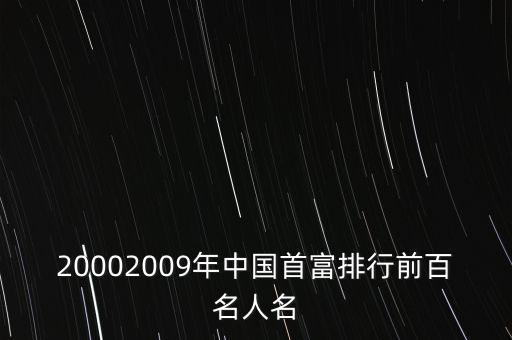 20002009年中国首富排行前百名人名